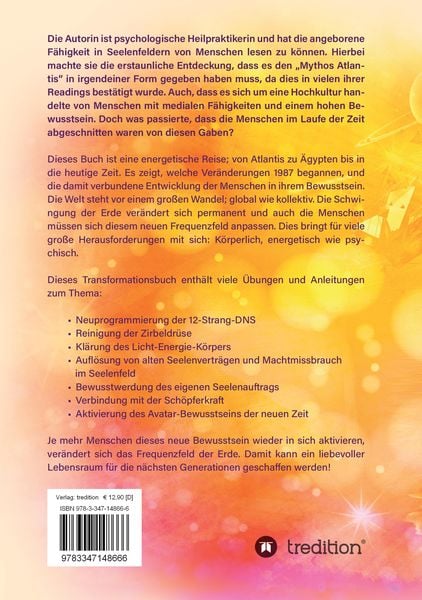 Die Autorin ist psychologische Heilpraktikerin und hat die angeborene Fähigkeit in Seelenfeldern von Menschen lesen zu können. Hierbei machte sie die erstaunliche Entdeckung, dass es den „Mythos Atlantis" in irgendeiner Form gegeben haben muss, da dies in vielen ihrer Readings bestätigt wurde. Auch, dass es sich um eine Hochkultur handelte von Menschen mit medialen Fähigkeiten und einem hohen Bewusstsein. Doch was passierte, dass die Menschen im Laufe der Zeit abgeschnitten waren von diesen Gaben?

Dieses Buch ist eine energetische Reise; von Atlantis zu Ägypten bis in die heutige Zeit. Es zeigt, welche Veränderungen 1987 begannen, und die damit verbundene Entwicklung der Menschen in ihrem Bewusstsein. Die Welt steht vor einem großen Wandel; global wie kollektiv. Die Schwingung der Erde verändert sich permanent und auch die Menschen müssen sich diesem neuen Frequenzfeld anpassen. Dies bringt für viele große Herausforderungen mit sich: Körperlich, energetisch wie psychisch.

Dieses Transformationsbuch enthält viele Übungen und Anleitungen zum Thema:

• Neuprogrammierung der 12-Strang-DNS
• Reinigung der Zirbeldrüse
• Klärung des Licht-Energie-Körpers
• Auflösung von alten Seelenverträgen und Machtmissbrauch im Seelenfeld
• Bewusstwerdung des eigenen Seelenauftrags
• Verbindung mit der Schöpferkraft
• Aktivierung des Avatar-Bewusstseins der neuen Zeit

Je mehr Menschen dieses neue Bewusstsein wieder in sich aktivieren, verändert sich das Frequenzfeld der Erde. Damit kann ein liebevoller Lebensraum für die nächsten Generationen geschaffen werden!

Verlag: tredition € 12,90 [D]
ISBN 978-3-347-14866-6

9783347148666

tredition®